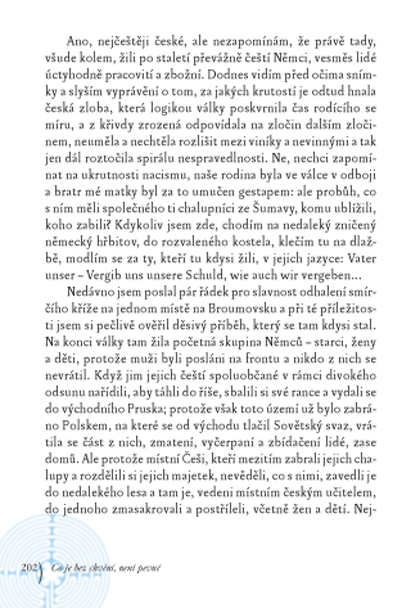 Ano, nejčeštěji české, ale nezapomínám, že právě tady, všude kolem, žili po staletí převážně čeští Němci, vesměs lidé úctyhodně pracovití a zbožní. Dodnes vidím před očima snímky a slyším vyprávění o tom, za jakých krutostí je odtud hnala česká zloba, která logikou války poskvrnila čas rodícího se míru, a z křivdy zrozená odpovídala na zločin dalším zločinem, neuměla a nechtěla rozlišit mezi viníky a nevinnými a tak jen dál roztočila spirálu nespravedlnosti. Ne, nechci zapomínat na ukrutnosti nacismu, naše rodina byla ve válce v odboji a bratr mé matky byl za to umučen gestapem: ale probůh, co s ním měli společného ti chalupníci ze Šumavy, komu ublížili, koho zabili? Kdykoliv jsem zde, chodím na nedaleký zničený německý hřbitov, do rozvaleného kostela, klečím tu na dlažbě, modlím se za ty, kteří tu kdysi žili, v jejich jazyce: Vater unser – Vergib uns unsere Schuld, wie auch wir vergeben…

Nedávno jsem poslal pár řádek pro slavnost odhalení smírčího kříže na jednom místě na Broumovsku a při té příležitosti jsem si pečlivě ověřil děsivý příběh, který se tam kdysi stal. Na konci války tam žila početná skupina Němců – starci, ženy a děti, protože muži byli posláni na frontu a nikdo z nich se nevrátil. Když jim jejich čeští spoluobčané v rámci divokého odsunu nařídili, aby táhli do říše, sbalili si své rance a vydali se do východního Pruska; protože však toto území už bylo zabráno Polskem, na které se od východu tlačil Sovětský svaz, vrátila se část z nich, zmatení, vyčerpaní a zbídačení lidé, zase domů. Ale protože místní Češi, kteří mezitím zabrali jejich chalupy a rozdělili si jejich majetek, nevěděli, co s nimi, zavedli je do nedalekého lesa a tam je, vedeni místním českým učitelem, do jednoho zmasakrovali a postříleli, včetně žen a dětí. Nej-

202 Co je bez chvění, není pevné